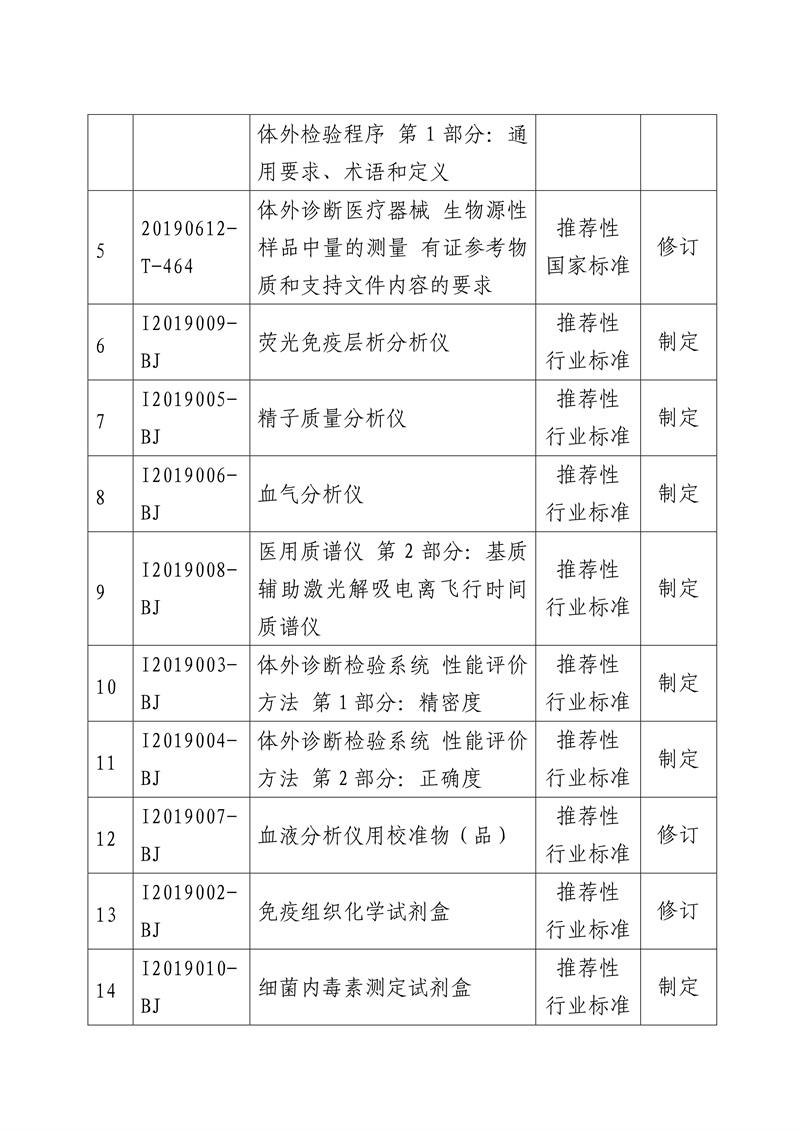 |  |  |  |  |  |
|---|---|---|---|---|
|  |  | 体外检验程序 第 1 部分：通用要求、术语和定义 |  |  |
| 5 | 20190612-T-464 | 体外诊断医疗器械 生物源性样品中量的测量 有证参考物质和支持文件内容的要求 | 推荐性国家标准 | 修订 |
| 6 | I2019009-BJ | 荧光免疫层析分析仪 | 推荐性行业标准 | 制定 |
| 7 | I2019005-BJ | 精子质量分析仪 | 推荐性行业标准 | 制定 |
| 8 | I2019006-BJ | 血气分析仪 | 推荐性行业标准 | 制定 |
| 9 | I2019008-BJ | 医用质谱仪 第 2 部分：基质辅助激光解吸电离飞行时间质谱仪 | 推荐性行业标准 | 制定 |
| 10 | I2019003-BJ | 体外诊断检验系统 性能评价方法 第 1 部分：精密度 | 推荐性行业标准 | 制定 |
| 11 | I2019004-BJ | 体外诊断检验系统 性能评价方法 第 2 部分：正确度 | 推荐性行业标准 | 制定 |
| 12 | I2019007-BJ | 血液分析仪用校准物（品） | 推荐性行业标准 | 修订 |
| 13 | I2019002-BJ | 免疫组织化学试剂盒 | 推荐性行业标准 | 修订 |
| 14 | I2019010-BJ | 细菌内毒素测定试剂盒 | 推荐性行业标准 | 制定 |